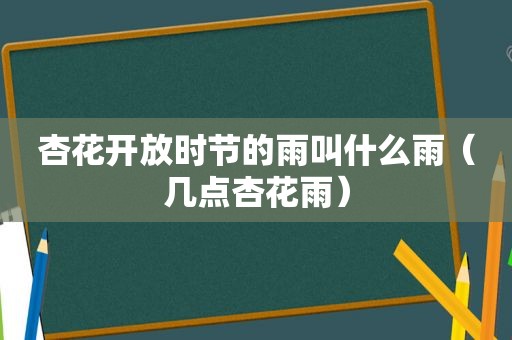 杏花开放时节的雨叫什么雨（几点杏花雨）